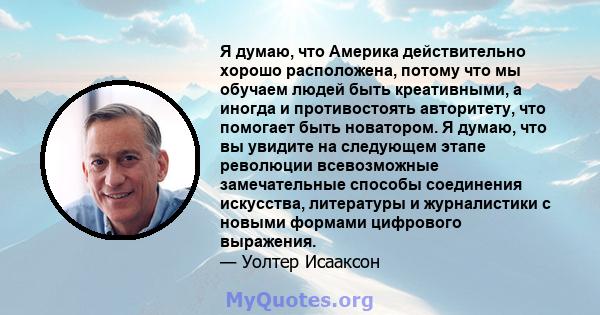 Я думаю, что Америка действительно хорошо расположена, потому что мы обучаем людей быть креативными, а иногда и противостоять авторитету, что помогает быть новатором. Я думаю, что вы увидите на следующем этапе революции всевозможные замечательные способы соединения искусства, литературы и журналистики с новыми формами цифрового выражения.
— Уолтер Исааксон

MyQuotes.org